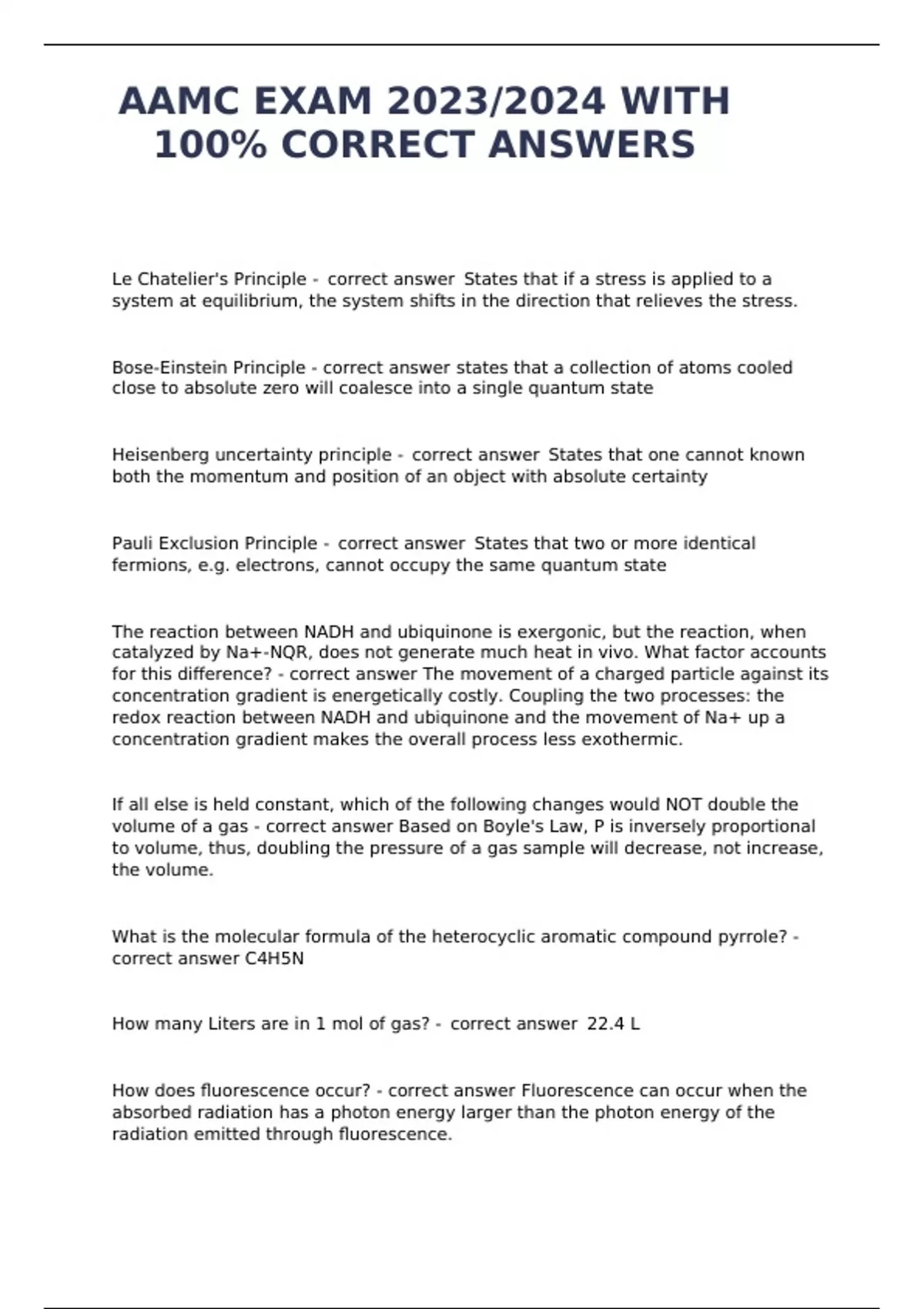 AAMC EXAM 2023/2024 WITH 100% CORRECT ANSWERS

Le Chatelier's Principle - correct answer States that if a stress is applied to a system at equilibrium, the system shifts in the direction that relieves the stress.

Bose-Einstein Principle - correct answer states that a collection of atoms cooled close to absolute zero will coalesce into a single quantum state

Heisenberg uncertainty principle - correct answer States that one cannot known both the momentum and position of an object with absolute certainty

Pauli Exclusion Principle - correct answer States that two or more identical fermions, e.g. electrons, cannot occupy the same quantum state

The reaction between NADH and ubiquinone is exergonic, but the reaction, when catalyzed by Na+-NQR, does not generate much heat in vivo. What factor accounts for this difference? - correct answer The movement of a charged particle against its concentration gradient is energetically costly. Coupling the two processes: the redox reaction between NADH and ubiquinone and the movement of Na+ up a concentration gradient makes the overall process less exothermic.

If all else is held constant, which of the following changes would NOT double the volume of a gas - correct answer Based on Boyle's Law, P is inversely proportional to volume, thus, doubling the pressure of a gas sample will decrease, not increase, the volume.

What is the molecular formula of the heterocyclic aromatic compound pyrrole? - correct answer C4H5N

How many Liters are in 1 mol of gas? - correct answer 22.4 L

How does fluorescence occur? - correct answer Fluorescence can occur when the absorbed radiation has a photon energy larger than the photon energy of the radiation emitted through fluorescence.